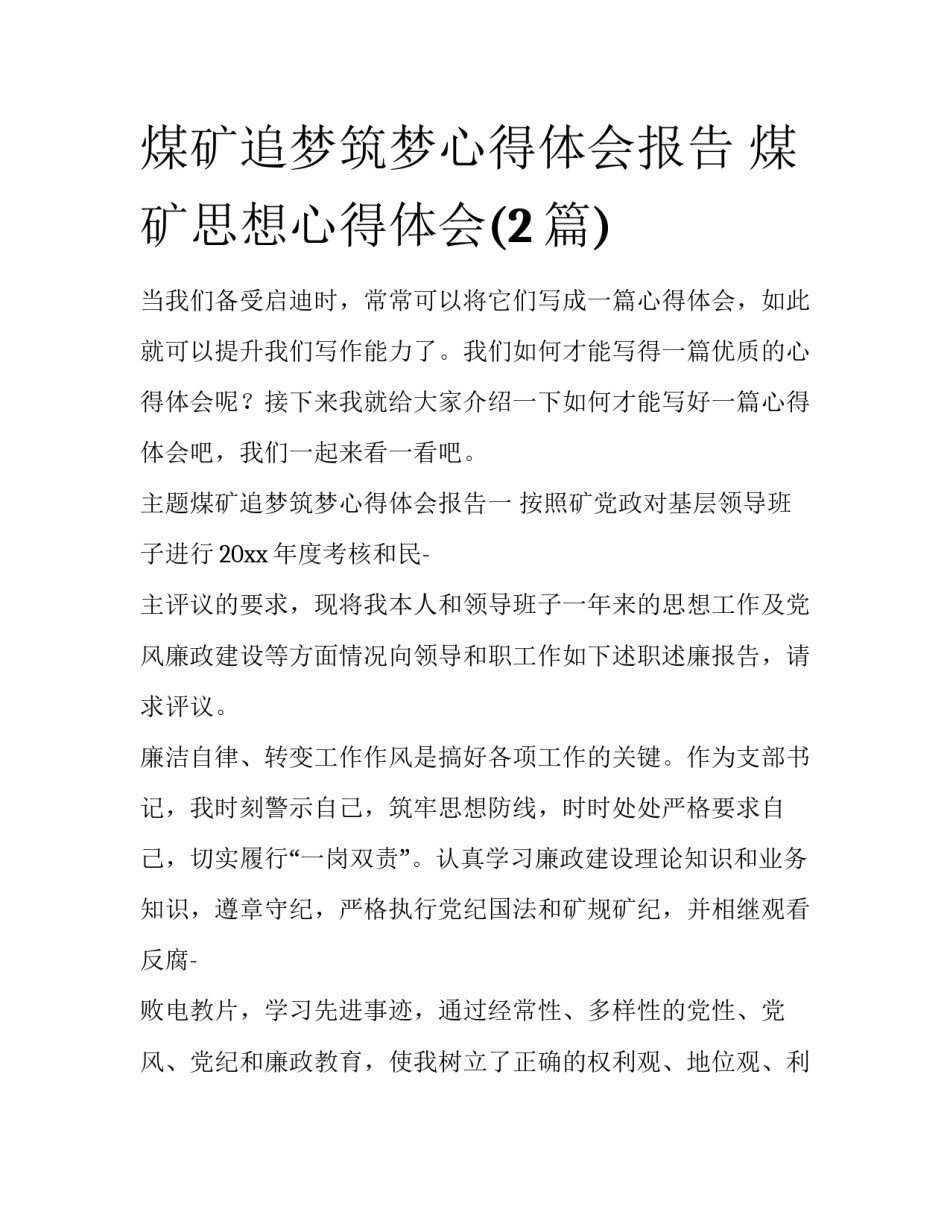 煤矿追梦筑梦心得体会报告 煤矿思想心得体会(2 篇)

当我们备受启迪时，常常可以将它们写成一篇心得体会，如此就可以提升我们写作能力了。我们如何才能写得一篇优质的心得体会呢？接下来我就给大家介绍一下如何才能写好一篇心得体会吧，我们一起来看一看吧。

主题煤矿追梦筑梦心得体会报告一 按照矿党政对基层领导班子进行 20xx 年度考核和民-

主评议的要求，现将我本人和领导班子一年来的思想工作及党风廉政建设等方面情况向领导和职工作如下述职述廉报告，请求评议。

廉洁自律、转变工作作风是搞好各项工作的关键。作为支部书记，我时刻警示自己，筑牢思想防线，时时处处严格要求自己，切实履行“一岗双责”。认真学习廉政建设理论知识和业务知识，遵章守纪，严格执行党纪国法和矿规矿纪，并相继观看反腐-

败电教片，学习先进事迹，通过经常性、多样性的党性、党风、党纪和廉政教育，使我树立了正确的权利观、地位观、利